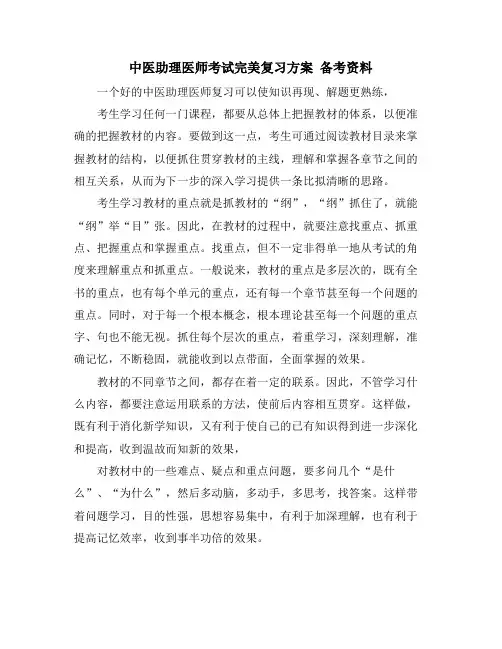 中医助理医师考试完美复习方案 备考资料

一个好的中医助理医师复习可以使知识再现、解题更熟练，

考生学习任何一门课程，都要从总体上把握教材的体系，以便准确的把握教材的内容。要做到这一点，考生可通过阅读教材目录来掌握教材的结构，以便抓住贯穿教材的主线，理解和掌握各章节之间的相互关系，从而为下一步的深入学习提供一条比拟清晰的思路。

考生学习教材的重点就是抓教材的“纲”，“纲”抓住了，就能“纲”举“目”张。因此，在教材的过程中，就要注意找重点、抓重点、把握重点和掌握重点。找重点，但不一定非得单一地从考试的角度来理解重点和抓重点。一般说来，教材的重点是多层次的，既有全书的重点，也有每个单元的重点，还有每一个章节甚至每一个问题的重点。同时，对于每一个根本概念，根本理论甚至每一个问题的重点字、句也不能无视。抓住每个层次的重点，着重学习，深刻理解，准确记忆，不断稳固，就能收到以点带面，全面掌握的效果。

教材的不同章节之间，都存在着一定的联系。因此，不管学习什么内容，都要注意运用联系的方法，使前后内容相互贯穿。这样做，既有利于消化新学知识，又有利于使自己的已有知识得到进一步深化和提高，收到温故而知新的效果，

对教材中的一些难点、疑点和重点问题，要多问几个“是什么”、“为什么”，然后多动脑，多动手，多思考，找答案。这样带着问题学习，目的性强，思想容易集中，有利于加深理解，也有利于提高记忆效率，收到事半功倍的效果。